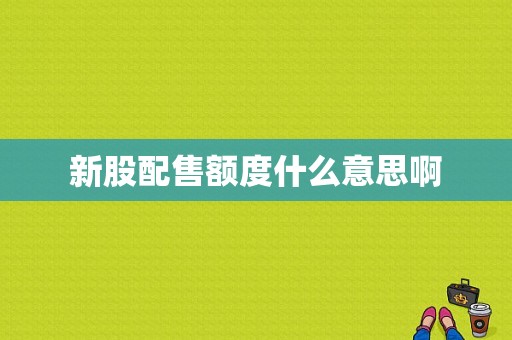 新股配售额度什么意思啊